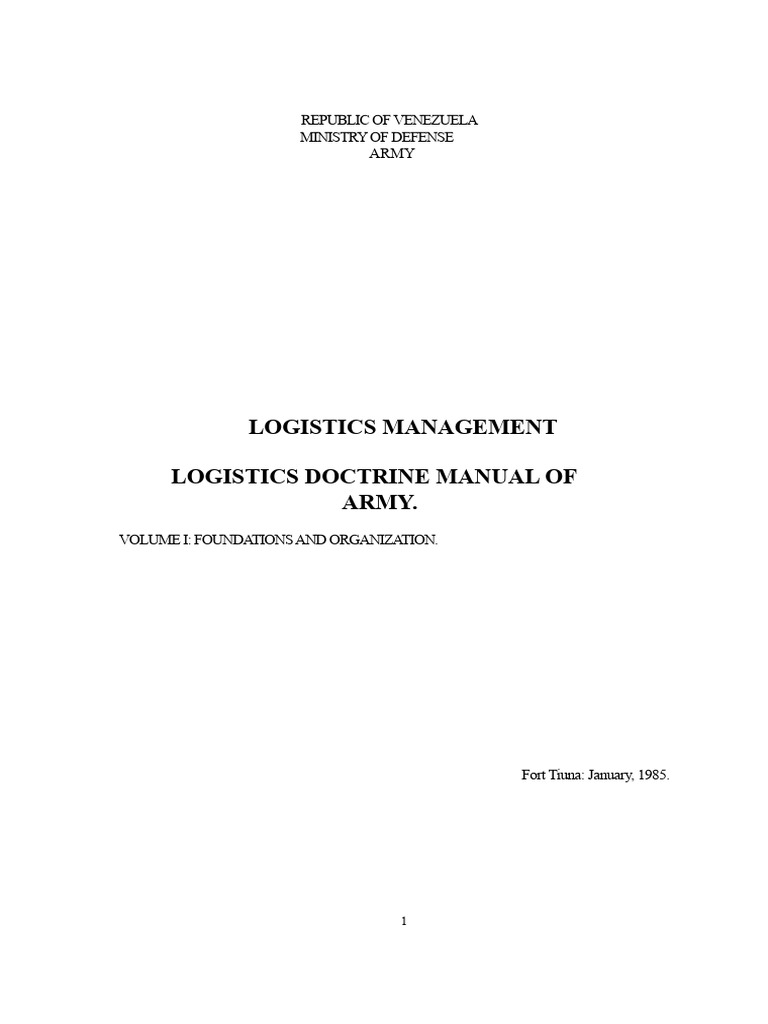 REPUBLIC OF VENEZUELA
MINISTRY OF DEFENSE
ARMY

LOGISTICS MANAGEMENT

LOGISTICS DOCTRINE MANUAL OF ARMY.

VOLUME I: FOUNDATIONS AND ORGANIZATION.

Fort Tiuna: January, 1985.

1